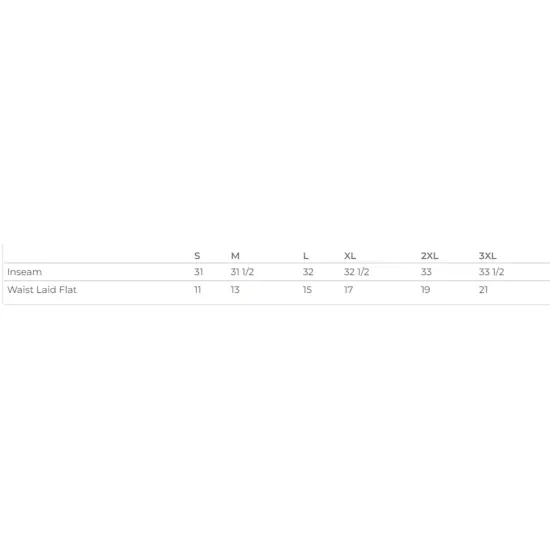 |  | S | M | L | XL | 2XL | 3XL |
|---|---|---|---|---|---|---|
| Inseam | 31 | 31 1/2 | 32 | 32 1/2 | 33 | 33 1/2 |
| Waist Laid Flat | 11 | 13 | 15 | 17 | 19 | 21 |